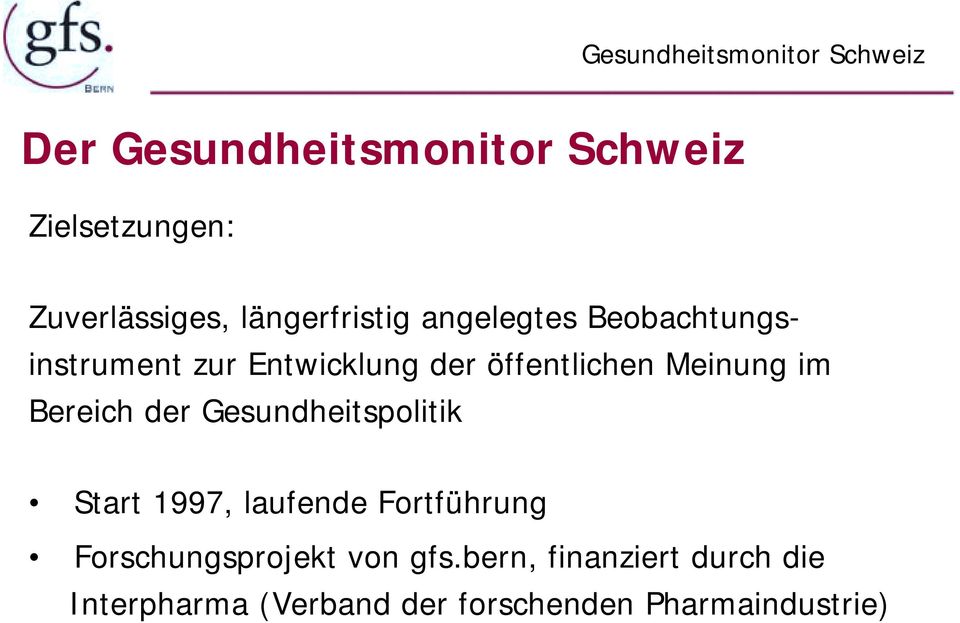 gfs.
BERN

Gesundheitsmonitor Schweiz

Der Gesundheitsmonitor Schweiz

Zielsetzungen:

Zuverlässiges, längerfristig angelegtes Beobachtungsinstrument zur Entwicklung der öffentlichen Meinung im Bereich der Gesundheitspolitik

• Start 1997, laufende Fortführung
• Forschungsprojekt von gfs.bern, finanziert durch die Interpharma (Verband der forschenden Pharmaindustrie)